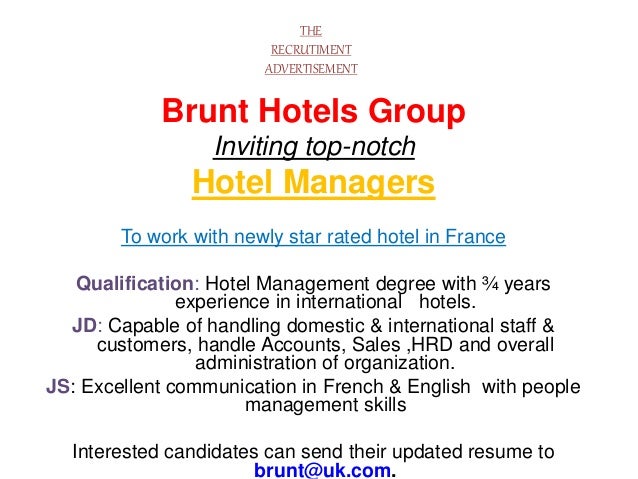 THE
RECRUTIMENT
ADVERTISEMENT

Brunt Hotels Group

Inviting top-notch

Hotel Managers

To work with newly star rated hotel in France

Qualification: Hotel Management degree with ¾ years experience in international hotels.

JD: Capable of handling domestic & international staff & customers, handle Accounts, Sales ,HRD and overall administration of organization.

JS: Excellent communication in French & English with people management skills

Interested candidates can send their updated resume to brunt@uk.com.